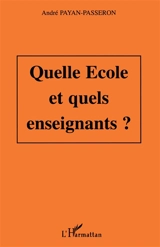 André PAYAN-PASSERON

Quelle Ecole et quels enseignants ?

L'Harmattan